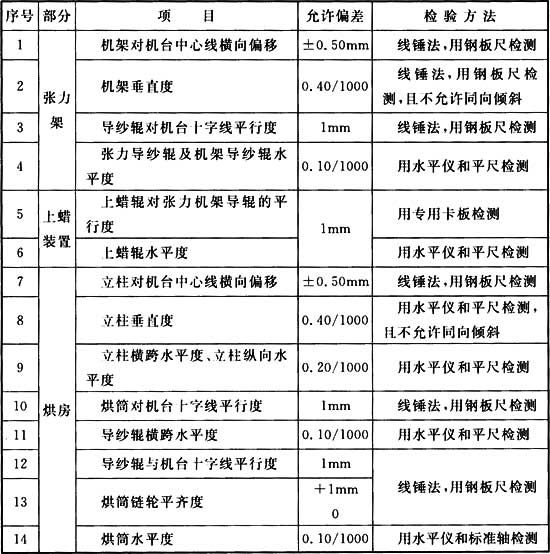 | 序号 | 部分 | 项　目 | 允许偏差 | 检验方法 |
|---|---|---|---|---|
| 1 | 张力架 | 机架对机台中心线横向偏移 | ±0.50mm | 线锤法，用钢板尺检测 |
| 2 | 张力架 | 机架垂直度 | 0.40/1000 | 线锤法，用钢板尺检测，且不允许同向倾斜 |
| 3 | 张力架 | 导纱辊对机台十字线平行度 | 1mm | 线锤法，用钢板尺检测 |
| 4 | 张力架 | 张力导纱辊及机架导纱辊水平度 | 0.10/1000 | 用水平仪和平尺检测 |
| 5 | 上蜡装置 | 上蜡辊对张力机架导辊的平行度 | 1mm | 用专用卡板检测 |
| 6 | 上蜡装置 | 上蜡辊水平度 | 1mm | 用水平仪和平尺检测 |
| 7 | 烘房 | 立柱对机台中心线横向偏移 | ±0.50mm | 线锤法，用钢板尺检测 |
| 8 | 烘房 | 立柱垂直度 | 0.40/1000 | 用水平仪和平尺检测，且不允许同向倾斜 |
| 9 | 烘房 | 立柱横跨水平度、立柱纵向水平度 | 0.20/1000 | 用水平仪和平尺检测 |
| 10 | 烘房 | 烘筒对机台十字线平行度 | 1mm | 线锤法，用钢板尺检测 |
| 11 | 烘房 | 导纱辊横跨水平度 | 0.10/1000 | 用水平仪和平尺检测 |
| 12 | 烘房 | 导纱辊与机台十字线平行度 | 1mm | 线锤法，用钢板尺检测 |
| 13 | 烘房 | 烘筒链轮平齐度 | +1mm 0 | 线锤法，用钢板尺检测 |
| 14 | 烘房 | 烘筒水平度 | 0.10/1000 | 用水平仪和标准轴检测 |